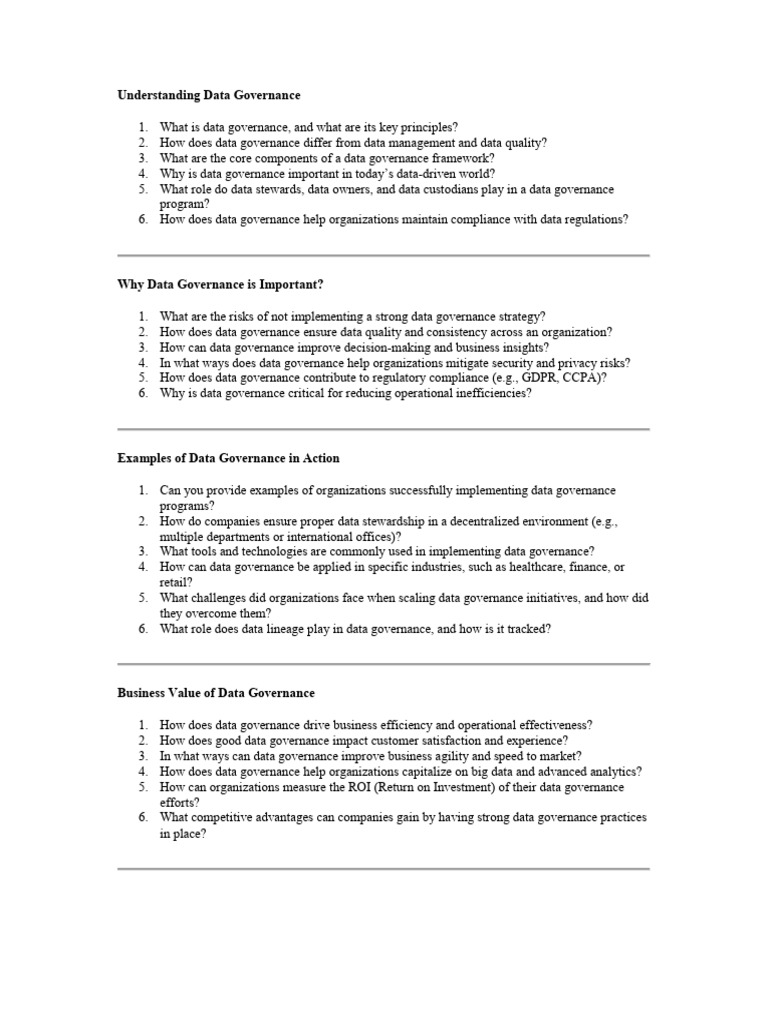 Understanding Data Governance

1. What is data governance, and what are its key principles?
2. How does data governance differ from data management and data quality?
3. What are the core components of a data governance framework?
4. Why is data governance important in today's data-driven world?
5. What role do data stewards, data owners, and data custodians play in a data governance program?
6. How does data governance help organizations maintain compliance with data regulations?

Why Data Governance is Important?

1. What are the risks of not implementing a strong data governance strategy?
2. How does data governance ensure data quality and consistency across an organization?
3. How can data governance improve decision-making and business insights?
4. In what ways does data governance help organizations mitigate security and privacy risks?
5. How does data governance contribute to regulatory compliance (e.g., GDPR, CCPA)?
6. Why is data governance critical for reducing operational inefficiencies?

Examples of Data Governance in Action

1. Can you provide examples of organizations successfully implementing data governance programs?
2. How do companies ensure proper data stewardship in a decentralized environment (e.g., multiple departments or international offices)?
3. What tools and technologies are commonly used in implementing data governance?
4. How can data governance be applied in specific industries, such as healthcare, finance, or retail?
5. What challenges did organizations face when scaling data governance initiatives, and how did they overcome them?
6. What role does data lineage play in data governance, and how is it tracked?

Business Value of Data Governance

1. How does data governance drive business efficiency and operational effectiveness?
2. How does good data governance impact customer satisfaction and experience?
3. In what ways can data governance improve business agility and speed to market?
4. How does data governance help organizations capitalize on big data and advanced analytics?
5. How can organizations measure the ROI (Return on Investment) of their data governance efforts?
6. What competitive advantages can companies gain by having strong data governance practices in place?